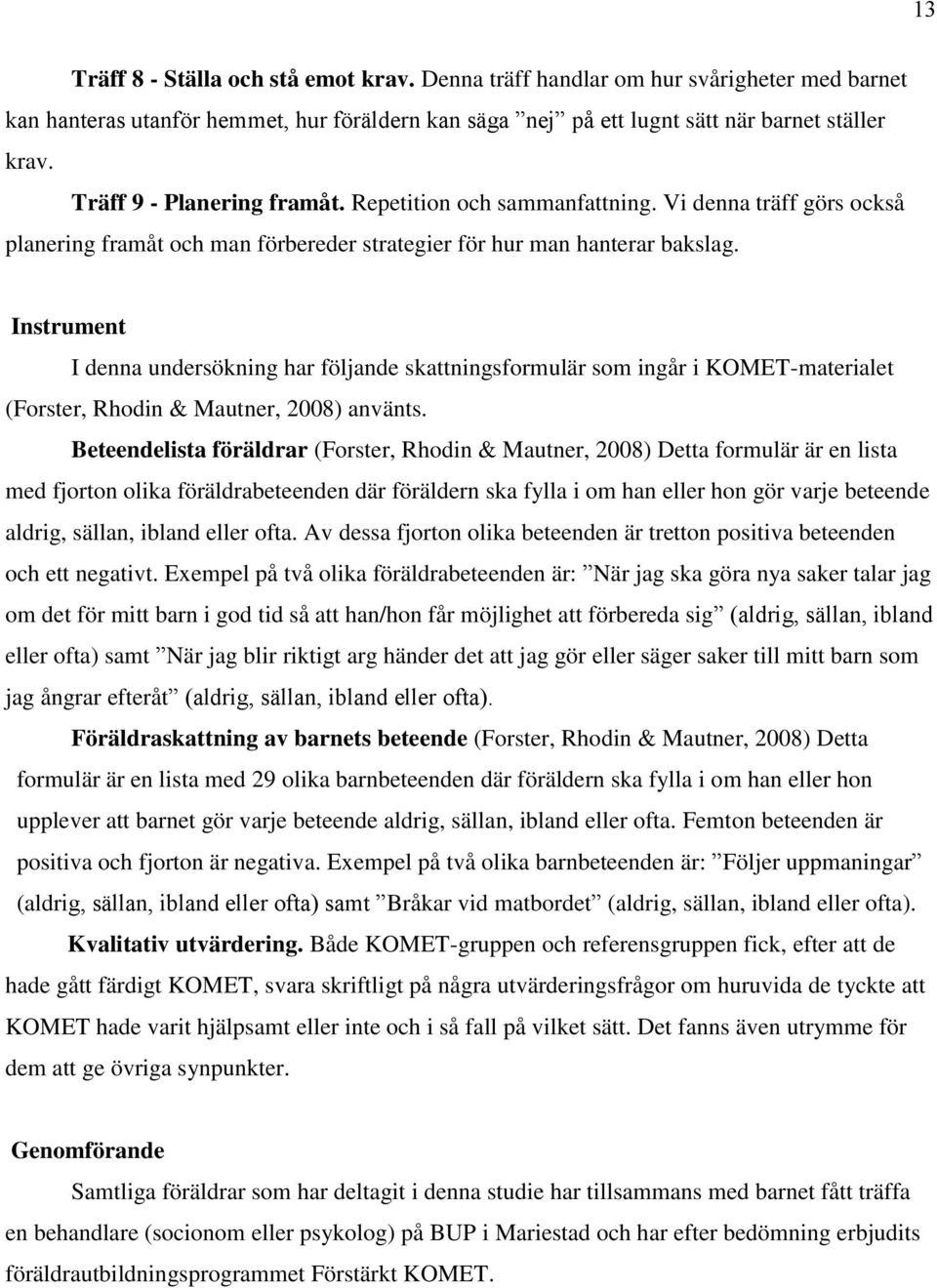 13

Träff 8 - Ställa och stå emot krav. Denna träff handlar om hur svårigheter med barnet kan hanteras utanför hemmet, hur föräldern kan säga ”nej” på ett lugnt sätt när barnet ställer krav.

Träff 9 - Planering framåt. Repetition och sammanfattning. Vi denna träff görs också planering framåt och man förbereder strategier för hur man hanterar bakslag.

Instrument

I denna undersökning har följande skattningsformulär som ingår i KOMET-materialet (Forster, Rhodin & Mautner, 2008) använts.

Beteendelista föräldrar (Forster, Rhodin & Mautner, 2008) Detta formulär är en lista med fjorton olika föräldrabeteenden där föräldern ska fylla i om han eller hon gör varje beteende aldrig, sällan, ibland eller ofta. Av dessa fjorton olika beteenden är tretton positiva beteenden och ett negativt. Exempel på två olika föräldrabeteenden är: ”När jag ska göra nya saker talar jag om det för mitt barn i god tid så att han/hon får möjlighet att förbereda sig” (aldrig, sällan, ibland eller ofta) samt ”När jag blir riktigt arg händer det att jag gör eller säger saker till mitt barn som jag ångrar efteråt” (aldrig, sällan, ibland eller ofta).

Föräldraskattning av barnets beteende (Forster, Rhodin & Mautner, 2008) Detta formulär är en lista med 29 olika barnbeteenden där föräldern ska fylla i om han eller hon upplever att barnet gör varje beteende aldrig, sällan, ibland eller ofta. Femton beteenden är positiva och fjorton är negativa. Exempel på två olika barnbeteenden är: ”Följer uppmaningar” (aldrig, sällan, ibland eller ofta) samt ”Bråkar vid matbordet” (aldrig, sällan, ibland eller ofta).

Kvalitativ utvärdering. Både KOMET-gruppen och referensgruppen fick, efter att de hade gått färdigt KOMET, svara skriftligt på några utvärderingsfrågor om huruvida de tyckte att KOMET hade varit hjälpsamt eller inte och i så fall på vilket sätt. Det fanns även utrymme för dem att ge övriga synpunkter.

Genomförande

Samtliga föräldrar som har deltagit i denna studie har tillsammans med barnet fått träffa en behandlare (socionom eller psykolog) på BUP i Mariestad och har efter bedömning erbjudits föräldrautbildningsprogrammet Förstärkt KOMET.